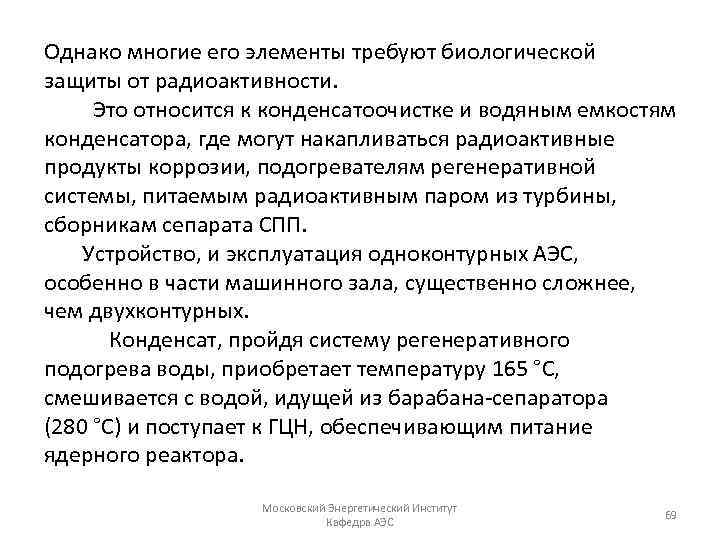 Однако многие его элементы требуют биологической защиты от радиоактивности.

Это относится к конденсатоочистке и водяным емкостям конденсатора, где могут накапливаться радиоактивные продукты коррозии, подогревателям регенеративной системы, питаемым радиоактивным паром из турбины, сборникам сепарата СПП.

Устройство, и эксплуатация одноконтурных АЭС, особенно в части машинного зала, существенно сложнее, чем двухконтурных.

Конденсат, пройдя систему регенеративного подогрева воды, приобретает температуру 165 °С, смешивается с водой, идущей из барабана-сепаратора (280 °С) и поступает к ГЦН, обеспечивающим питание ядерного реактора.

Московский Энергетический Институт
Кафедра АЭС

69